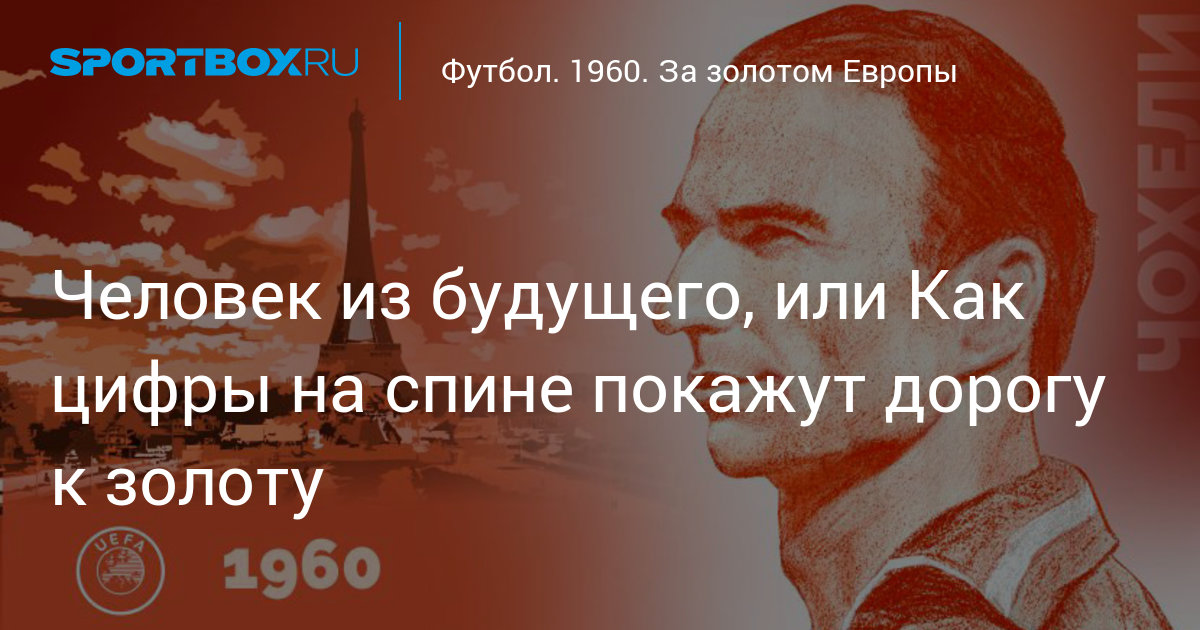 SPORTBOX.RU

Футбол. 1960. За золотом Европы

ЧОХЕЛИ

Человек из будущего, или Как цифры на спине покажут дорогу к золоту

UEFA

1960